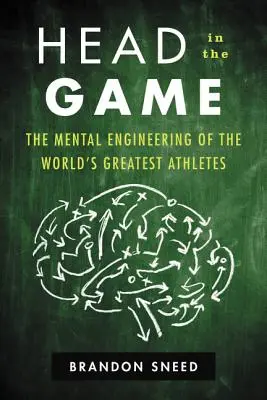 HEAD in the GAME

THE MENTAL ENGINEERING OF THE WORLD'S GREATEST ATHLETES

BRANDON SNEED